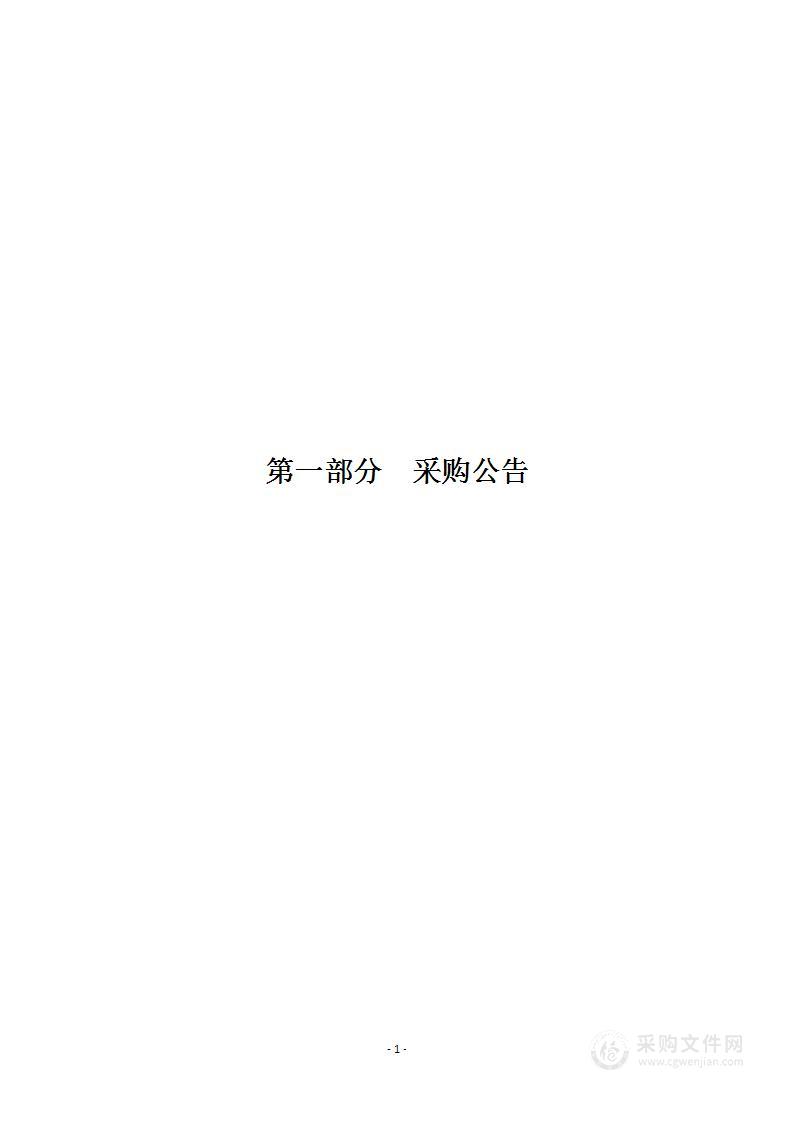 第一部分　采购公告

- 1 -

采购文件网
www.cgwenjian.com